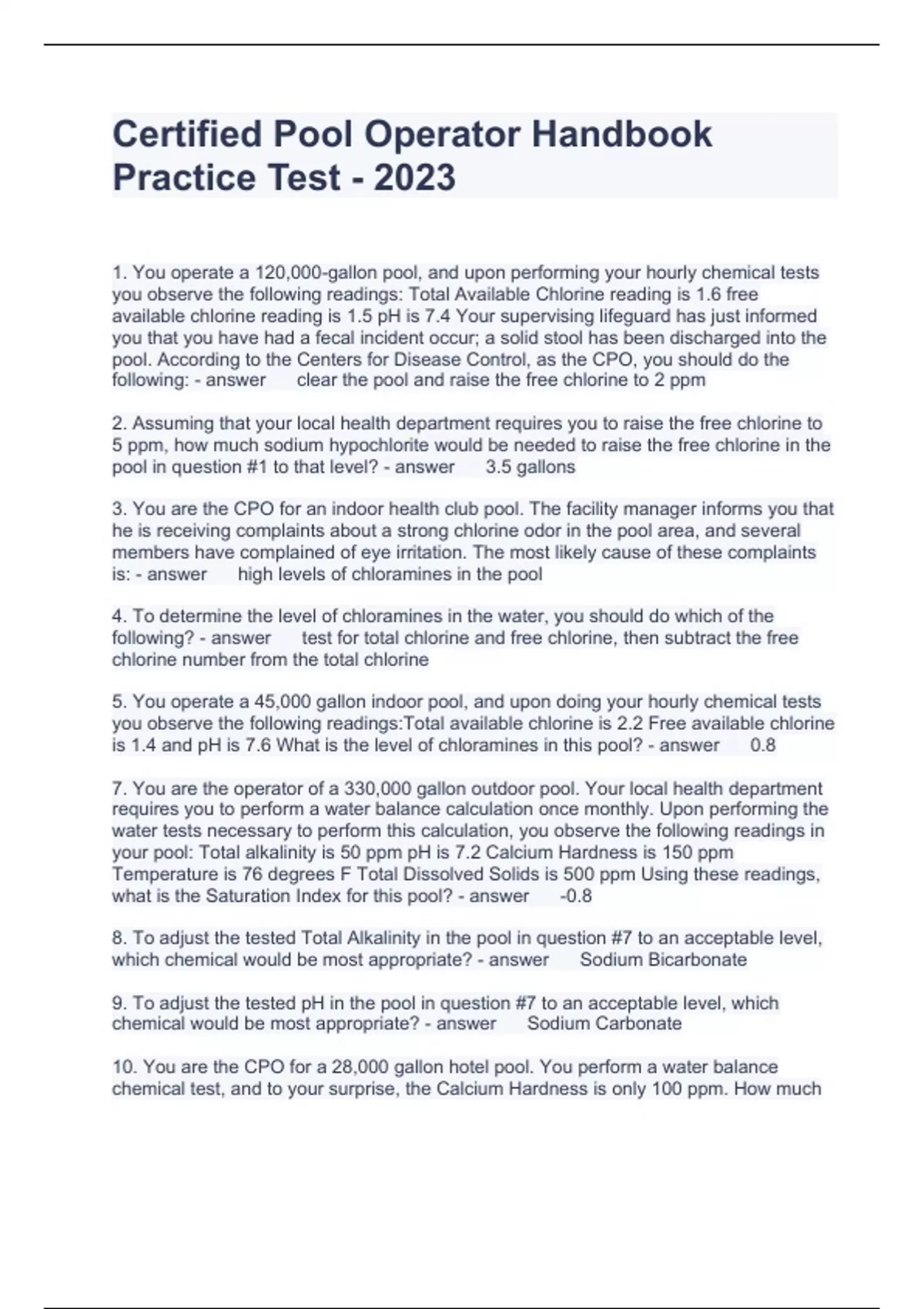 Certified Pool Operator Handbook Practice Test - 2023

1. You operate a 120,000-gallon pool, and upon performing your hourly chemical tests you observe the following readings: Total Available Chlorine reading is 1.6 free available chlorine reading is 1.5 pH is 7.4 Your supervising lifeguard has just informed you that you have had a fecal incident occur; a solid stool has been discharged into the pool. According to the Centers for Disease Control, as the CPO, you should do the following: - answer clear the pool and raise the free chlorine to 2 ppm

2. Assuming that your local health department requires you to raise the free chlorine to 5 ppm, how much sodium hypochlorite would be needed to raise the free chlorine in the pool in question #1 to that level? - answer 3.5 gallons

3. You are the CPO for an indoor health club pool. The facility manager informs you that he is receiving complaints about a strong chlorine odor in the pool area, and several members have complained of eye irritation. The most likely cause of these complaints is: - answer high levels of chloramines in the pool

4. To determine the level of chloramines in the water, you should do which of the following? - answer test for total chlorine and free chlorine, then subtract the free chlorine number from the total chlorine

5. You operate a 45,000 gallon indoor pool, and upon doing your hourly chemical tests you observe the following readings:Total available chlorine is 2.2 Free available chlorine is 1.4 and pH is 7.6 What is the level of chloramines in this pool? - answer 0.8

7. You are the operator of a 330,000 gallon outdoor pool. Your local health department requires you to perform a water balance calculation once monthly. Upon performing the water tests necessary to perform this calculation, you observe the following readings in your pool: Total alkalinity is 50 ppm pH is 7.2 Calcium Hardness is 150 ppm Temperature is 76 degrees F Total Dissolved Solids is 500 ppm Using these readings, what is the Saturation Index for this pool? - answer -0.8

8. To adjust the tested Total Alkalinity in the pool in question #7 to an acceptable level, which chemical would be most appropriate? - answer Sodium Bicarbonate

9. To adjust the tested pH in the pool in question #7 to an acceptable level, which chemical would be most appropriate? - answer Sodium Carbonate

10. You are the CPO for a 28,000 gallon hotel pool. You perform a water balance chemical test, and to your surprise, the Calcium Hardness is only 100 ppm. How much